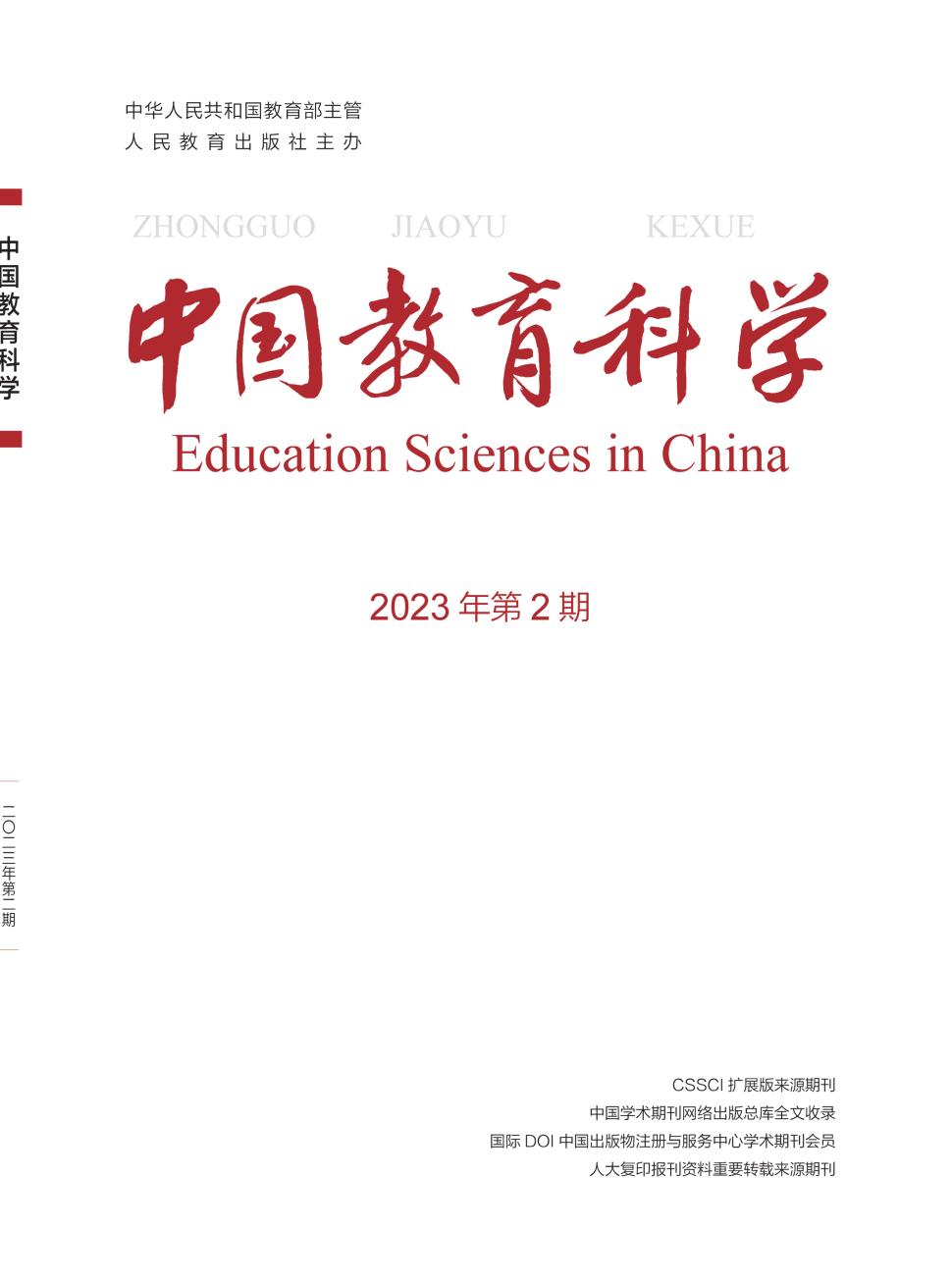 中华人民共和国教育部主管
人民教育出版社主办

中国教育科学

二〇二三年第二期

ZHONGGUO JIAOYU KEXUE

中国教育科学

Education Sciences in China

2023年第2期

CSSCI扩展版来源期刊
中国学术期刊网络出版总库全文收录
国际DOI中国出版物注册与服务中心学术期刊会员
人大复印报刊资料重要转载来源期刊